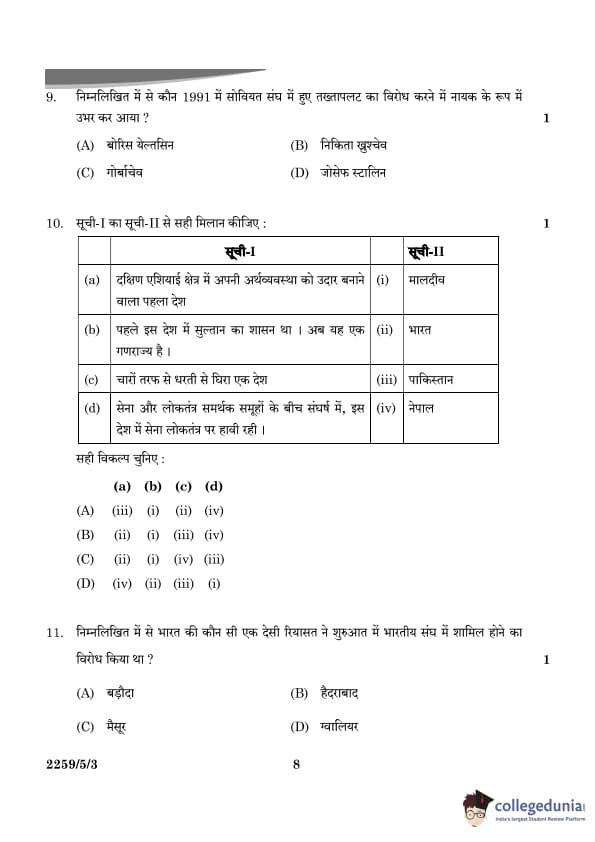 9. निम्नलिखित में से कौन 1991 में सोवियत संघ में हुए तख्तापलट का विरोध करने में नायक के रूप में उभर कर आया ? 1

(A) बोरिस येल्तसिन (B) निकिता ख्रुश्चेव

(C) गोर्बाचेव (D) जोसेफ स्टालिन

10. सूची-I का सूची-II से सही मिलान कीजिए : 1

| | सूची-I | | सूची-II |
|---|---|---|---|
| (a) | दक्षिण एशियाई क्षेत्र में अपनी अर्थव्यवस्था को उदार बनाने वाला पहला देश | (i) | मालदीव |
| (b) | पहले इस देश में सुल्तान का शासन था । अब यह एक गणराज्य है । | (ii) | भारत |
| (c) | चारों तरफ से धरती से घिरा एक देश | (iii) | पाकिस्तान |
| (d) | सेना और लोकतंत्र समर्थक समूहों के बीच संघर्ष में, इस देश में सेना लोकतंत्र पर हावी रही । | (iv) | नेपाल |

सही विकल्प चुनिए :

| | (a) | (b) | (c) | (d) |
|---|---|---|---|---|
| (A) | (iii) | (i) | (ii) | (iv) |
| (B) | (ii) | (i) | (iii) | (iv) |
| (C) | (ii) | (i) | (iv) | (iii) |
| (D) | (iv) | (ii) | (iii) | (i) |

11. निम्नलिखित में से भारत की कौन सी एक देसी रियासत ने शुरुआत में भारतीय संघ में शामिल होने का विरोध किया था ? 1

(A) बड़ौदा (B) हैदराबाद

(C) मैसूर (D) ग्वालियर

2259/5/3 8

collegedunia
India's largest Student Review Platform